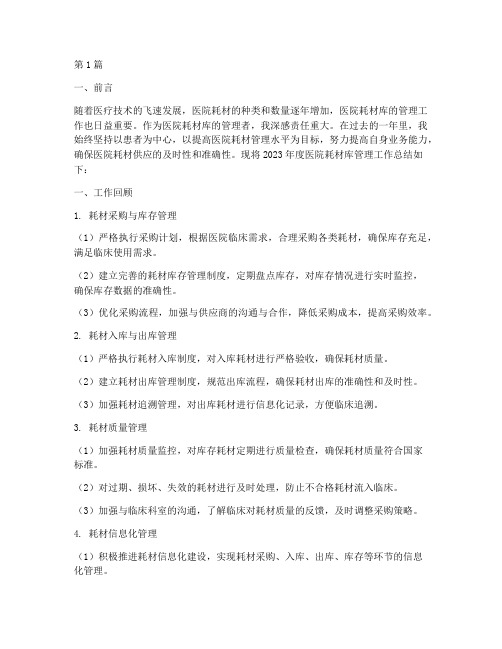 第1篇

一、前言

随着医疗技术的飞速发展，医院耗材的种类和数量逐年增加，医院耗材库的管理工作也日益重要。作为医院耗材库的管理者，我深感责任重大。在过去的一年里，我始终坚持以患者为中心，以提高医院耗材管理水平为目标，努力提高自身业务能力，确保医院耗材供应的及时性和准确性。现将2023年度医院耗材库管理工作总结如下：

一、工作回顾

1. 耗材采购与库存管理

（1）严格执行采购计划，根据医院临床需求，合理采购各类耗材，确保库存充足，满足临床使用需求。

（2）建立完善的耗材库存管理制度，定期盘点库存，对库存情况进行实时监控，确保库存数据的准确性。

（3）优化采购流程，加强与供应商的沟通与合作，降低采购成本，提高采购效率。

2. 耗材入库与出库管理

（1）严格执行耗材入库制度，对入库耗材进行严格验收，确保耗材质量。

（2）建立耗材出库管理制度，规范出库流程，确保耗材出库的准确性和及时性。

（3）加强耗材追溯管理，对出库耗材进行信息化记录，方便临床追溯。

3. 耗材质量管理

（1）加强耗材质量监控，对库存耗材定期进行质量检查，确保耗材质量符合国家标准。

（2）对过期、损坏、失效的耗材进行及时处理，防止不合格耗材流入临床。

（3）加强与临床科室的沟通，了解临床对耗材质量的反馈，及时调整采购策略。

4. 耗材信息化管理

（1）积极推进耗材信息化建设，实现耗材采购、入库、出库、库存等环节的信息化管理。